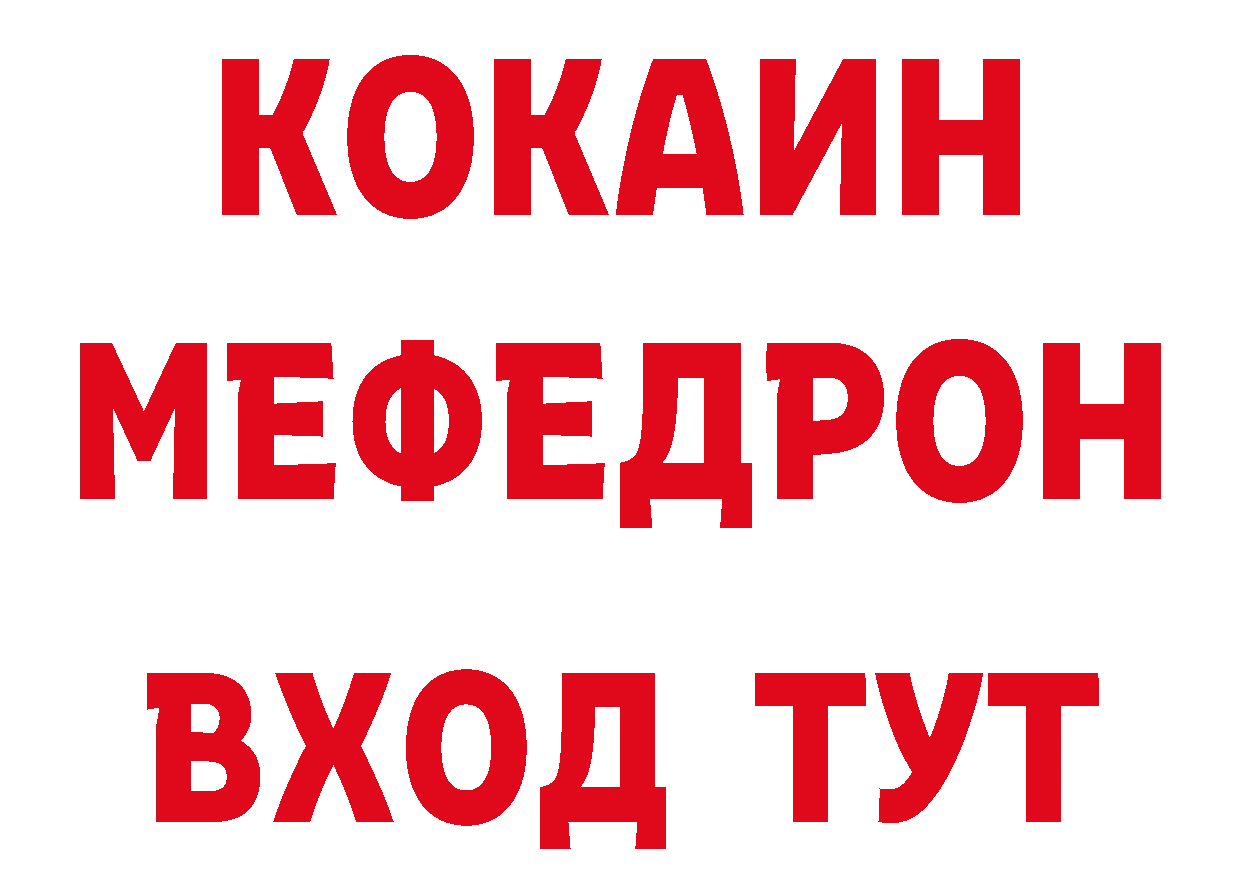 КОКАИН
МЕФЕДРОН
ВХОД ТУТ